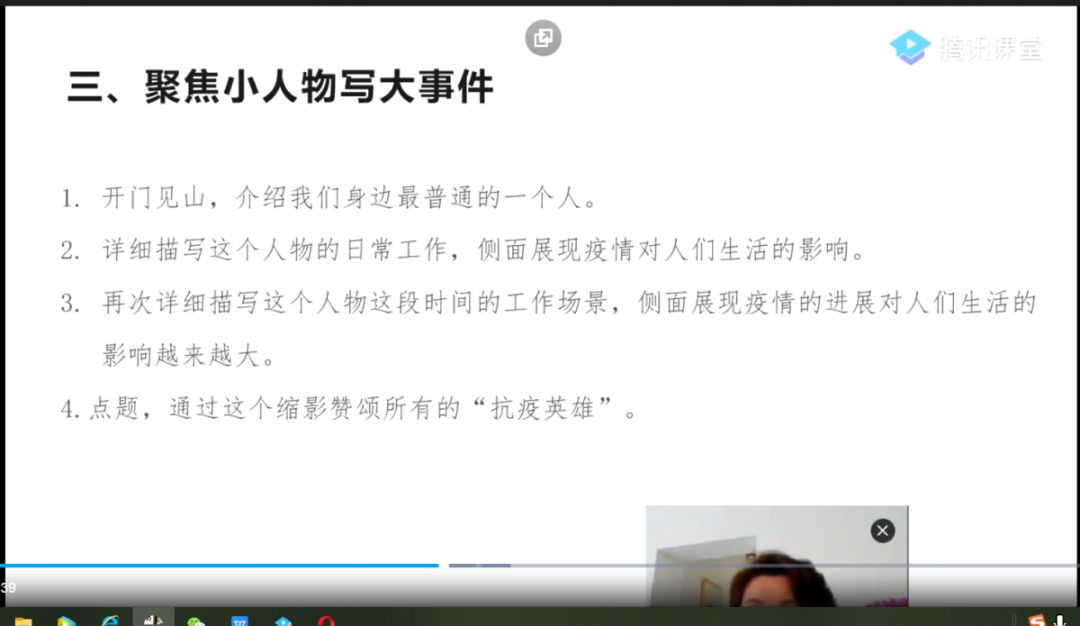 腾讯课堂

三、聚焦小人物写大事件

1. 开门见山，介绍我们身边最普通的一个人。

2. 详细描写这个人物的日常工作，侧面展现疫情对人们生活的影响。

3. 再次详细描写这个人物这段时间的工作场景，侧面展现疫情的进展对人们生活的影响越来越大。

4.点题，通过这个缩影赞颂所有的“抗疫英雄”。

39